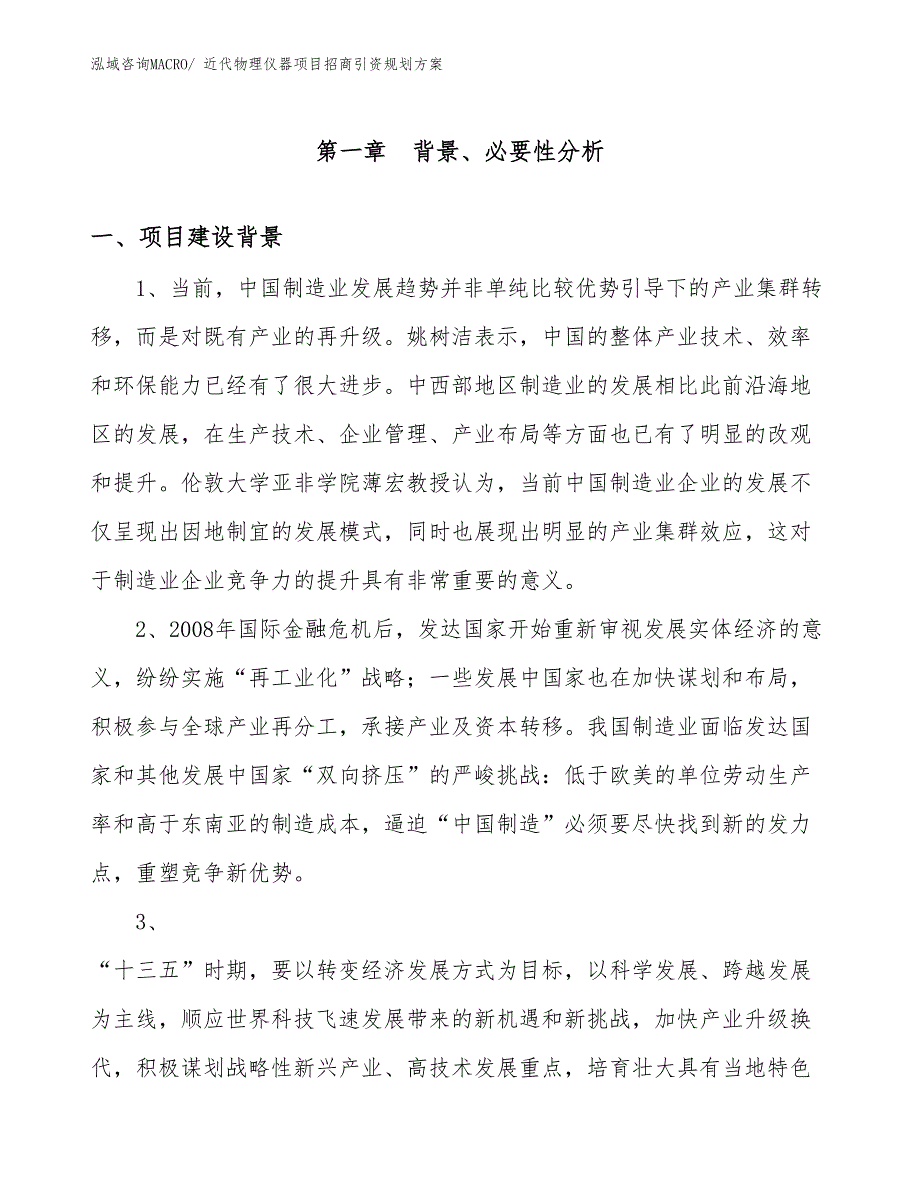 泓域咨询MACRO/ 近代物理仪器项目招商引资规划方案

第一章　背景、必要性分析

一、项目建设背景

1、当前，中国制造业发展趋势并非单纯比较优势引导下的产业集群转移，而是对既有产业的再升级。姚树洁表示，中国的整体产业技术、效率和环保能力已经有了很大进步。中西部地区制造业的发展相比此前沿海地区的发展，在生产技术、企业管理、产业布局等方面也已有了明显的改观和提升。伦敦大学亚非学院薄宏教授认为，当前中国制造业企业的发展不仅呈现出因地制宜的发展模式，同时也展现出明显的产业集群效应，这对于制造业企业竞争力的提升具有非常重要的意义。

2、2008年国际金融危机后，发达国家开始重新审视发展实体经济的意义，纷纷实施“再工业化”战略；一些发展中国家也在加快谋划和布局，积极参与全球产业再分工，承接产业及资本转移。我国制造业面临发达国家和其他发展中国家“双向挤压”的严峻挑战：低于欧美的单位劳动生产率和高于东南亚的制造成本，逼迫“中国制造”必须要尽快找到新的发力点，重塑竞争新优势。

3、

“十三五”时期，要以转变经济发展方式为目标，以科学发展、跨越发展为主线，顺应世界科技飞速发展带来的新机遇和新挑战，加快产业升级换代，积极谋划战略性新兴产业、高技术发展重点，培育壮大具有当地特色